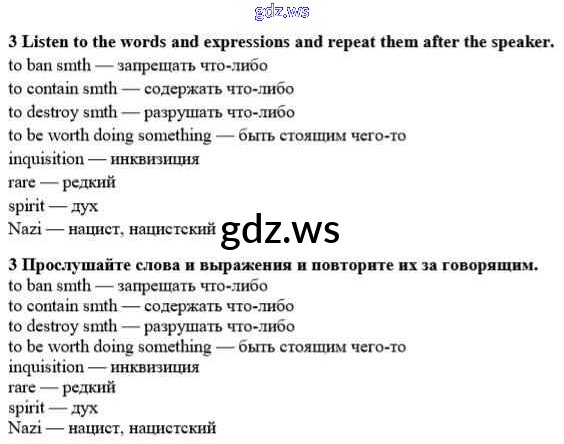 3 Listen to the words and expressions and repeat them after the speaker.
to ban smth — запрещать что-либо
to contain smth — содержать что-либо
to destroy smth — разрушать что-либо
to be worth doing something — быть стоящим чего-то
inquisition — инквизиция
rare — редкий
spirit — дух
Nazi — нацист, нацистский

3 Прослушайте слова и выражения и повторите их за говорящим.
to ban smth — запрещать что-либо
to contain smth — содержать что-либо
to destroy smth — разрушать что-либо
to be worth doing something — быть стоящим чего-то
inquisition — инквизиция
rare — редкий
spirit — дух
Nazi — нацист, нацистский

gdz.ws